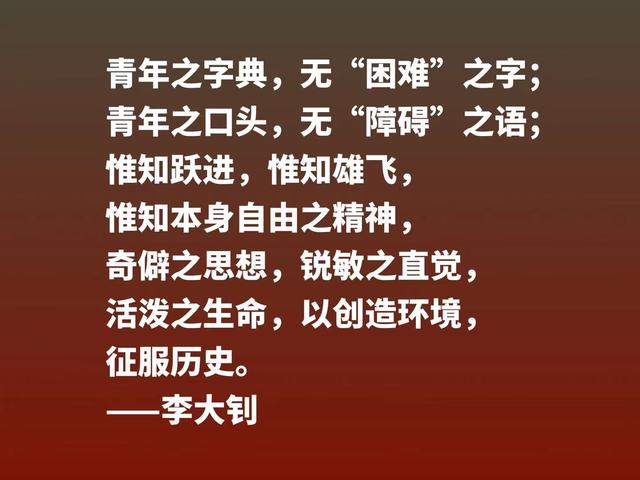 青年之字典，无“困难”之字；
青年之口头，无“障碍”之语；
惟知跃进，惟知雄飞，
惟知本身自由之精神，
奇僻之思想，锐敏之直觉，
活泼之生命，以创造环境，
征服历史。
——李大钊